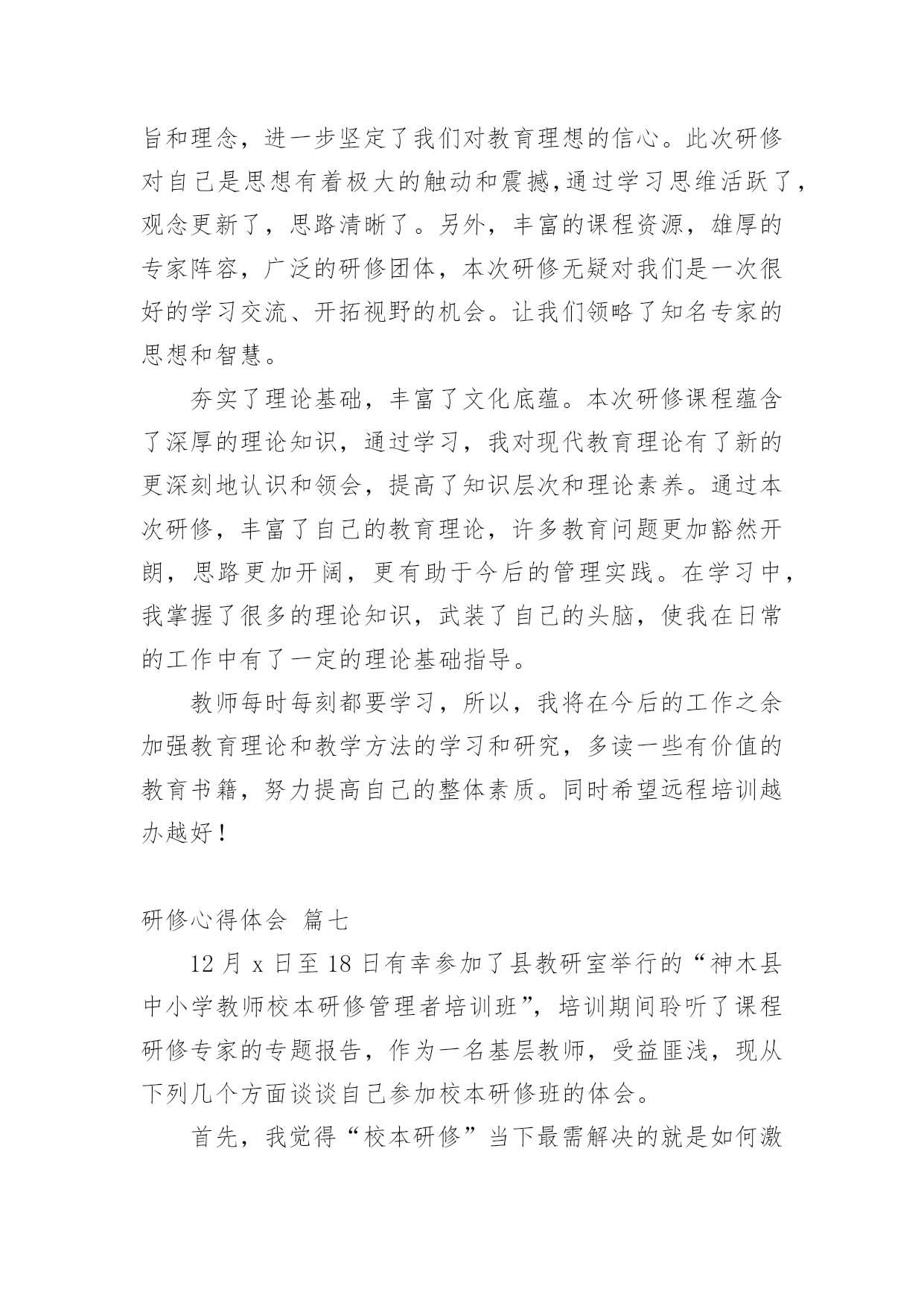 旨和理念，进一步坚定了我们对教育理想的信心。此次研修对自己是思想有着极大的触动和震撼,通过学习思维活跃了，观念更新了，思路清晰了。另外，丰富的课程资源，雄厚的专家阵容，广泛的研修团体，本次研修无疑对我们是一次很好的学习交流、开拓视野的机会。让我们领略了知名专家的思想和智慧。

夯实了理论基础，丰富了文化底蕴。本次研修课程蕴含了深厚的理论知识，通过学习，我对现代教育理论有了新的更深刻地认识和领会，提高了知识层次和理论素养。通过本次研修，丰富了自己的教育理论，许多教育问题更加豁然开朗，思路更加开阔，更有助于今后的管理实践。在学习中，我掌握了很多的理论知识，武装了自己的头脑，使我在日常的工作中有了一定的理论基础指导。

教师每时每刻都要学习，所以，我将在今后的工作之余加强教育理论和教学方法的学习和研究，多读一些有价值的教育书籍，努力提高自己的整体素质。同时希望远程培训越办越好！

研修心得体会 篇七

12 月 x 日至 18 日有幸参加了县教研室举行的“神木县中小学教师校本研修管理者培训班”，培训期间聆听了课程研修专家的专题报告，作为一名基层教师，受益匪浅，现从下列几个方面谈谈自己参加校本研修班的体会。

首先，我觉得“校本研修”当下最需解决的就是如何激